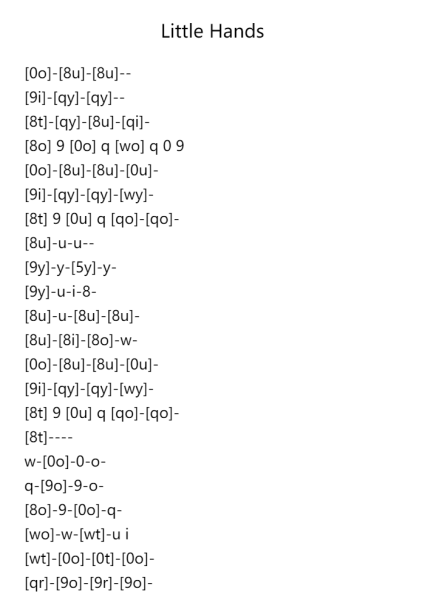 Little Hands

[0o]-[8u]-[8u]--
[9i]-[qy]-[qy]--
[8t]-[qy]-[8u]-[qi]-
[8o] 9 [0o] q [wo] q 0 9
[0o]-[8u]-[8u]-[0u]-
[9i]-[qy]-[qy]-[wy]-
[8t] 9 [0u] q [qo]-[qo]-
[8u]-u-u--
[9y]-y-[5y]-y-
[9y]-u-i-8-
[8u]-u-[8u]-[8u]-
[8u]-[8i]-[8o]-w-
[0o]-[8u]-[8u]-[0u]-
[9i]-[qy]-[qy]-[wy]-
[8t] 9 [0u] q [qo]-[qo]-
[8t]----
w-[0o]-0-o-
q-[9o]-9-o-
[8o]-9-[0o]-q-
[wo]-w-[wt]-u i
[wt]-[0o]-[0t]-[0o]-
[qr]-[9o]-[9r]-[9o]-